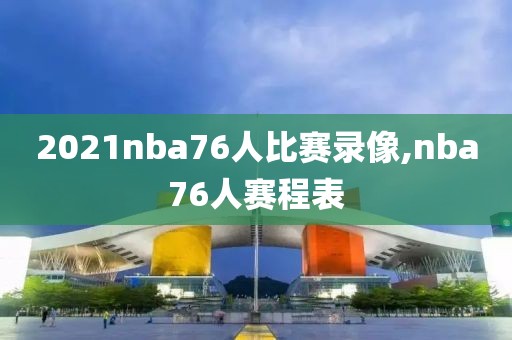 2021nba76人比赛录像,nba76人赛程表